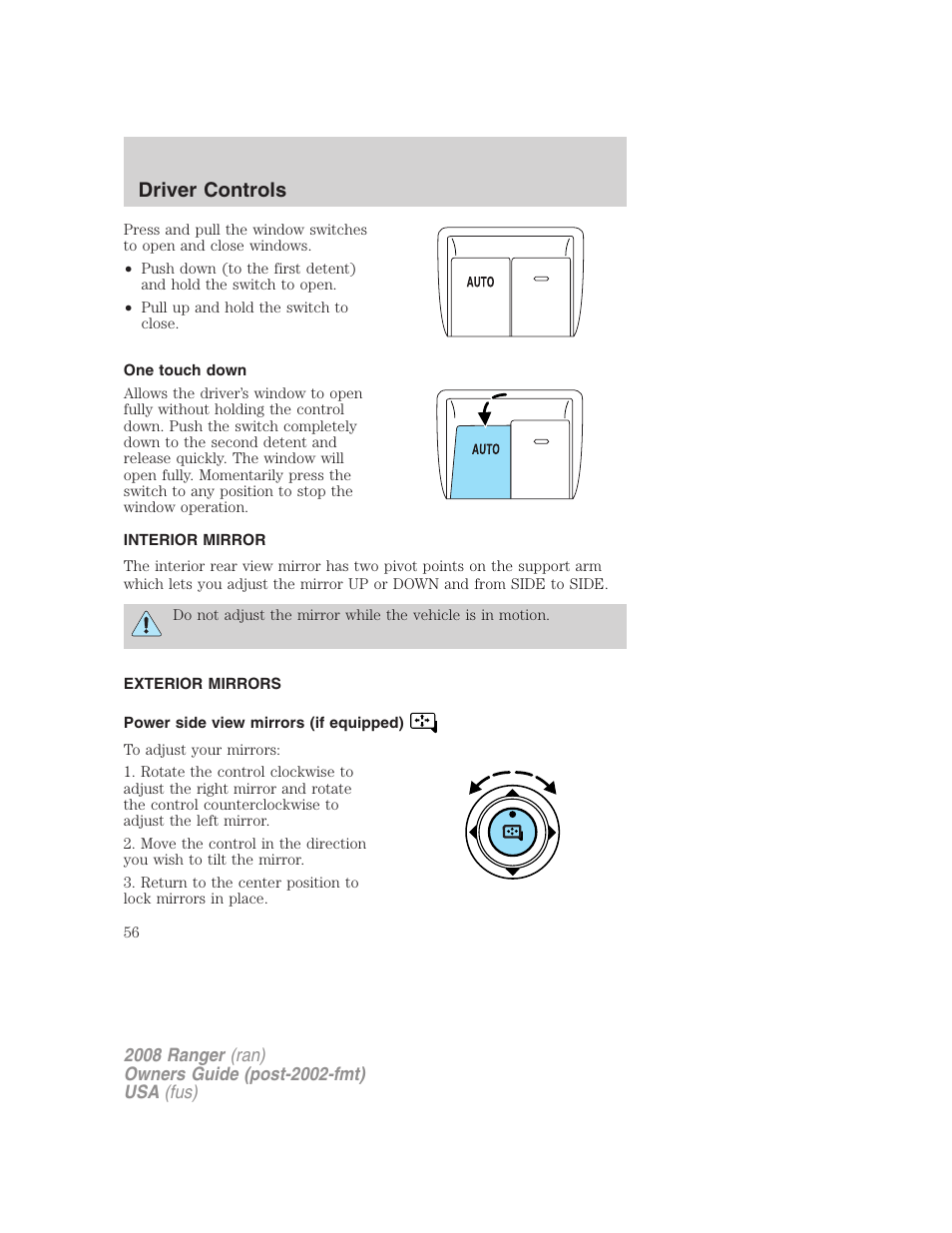 Driver Controls

Press and pull the window switches to open and close windows.

• Push down (to the first detent) and hold the switch to open.

• Pull up and hold the switch to close.

AUTO

One touch down

Allows the driver's window to open fully without holding the control down. Push the switch completely down to the second detent and release quickly. The window will open fully. Momentarily press the switch to any position to stop the window operation.

AUTO

INTERIOR MIRROR

The interior rear view mirror has two pivot points on the support arm which lets you adjust the mirror UP or DOWN and from SIDE to SIDE.

Do not adjust the mirror while the vehicle is in motion.

EXTERIOR MIRRORS

Power side view mirrors (if equipped)

To adjust your mirrors:

1. Rotate the control clockwise to adjust the right mirror and rotate the control counterclockwise to adjust the left mirror.

2. Move the control in the direction you wish to tilt the mirror.

3. Return to the center position to lock mirrors in place.

56

2008 Ranger (ran)
Owners Guide (post-2002-fmt)
USA (fus)